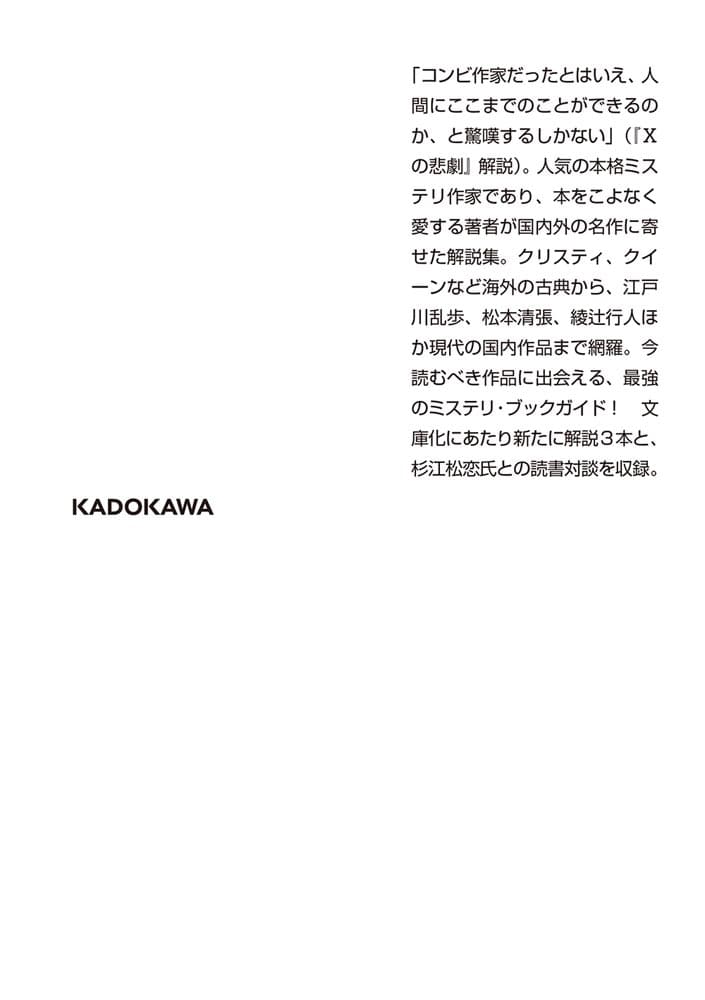 「コンビ作家だったとはいえ、人間にここまでのことができるのか、と驚嘆するしかない」（『Xの悲劇』解説）。人気の本格ミステリ作家であり、本をこよなく愛する著者が国内外の名作に寄せた解説集。クリスティ、クイーンなど海外の古典から、江戸川乱歩、松本清張、綾辻行人ほか現代の国内作品まで網羅。今読むべき作品に出会える、最強のミステリ・ブックガイド！　文庫化にあたり新たに解説３本と、杉江松恋氏との読書対談を収録。

KADOKAWA